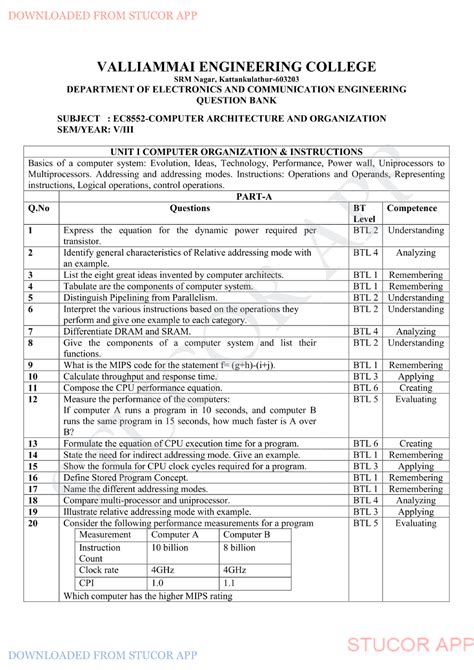 DOWNLOADED FROM STUCOR APP

VALLIAMMAI ENGINEERING COLLEGE
SRM Nagar, Kattankulathur-603203
DEPARTMENT OF ELECTRONICS AND COMMUNICATION ENGINEERING
QUESTION BANK

SUBJECT : EC8552-COMPUTER ARCHITECTURE AND ORGANIZATION
SEM/YEAR: V/III

UNIT I COMPUTER ORGANIZATION & INSTRUCTIONS

Basics of a computer system: Evolution, Ideas, Technology, Performance, Power wall, Uniprocessors to Multiprocessors. Addressing and addressing modes. Instructions: Operations and Operands, Representing instructions, Logical operations, control operations.

PART-A

| Q.No | Questions | BT Level | Competence |
|---|---|---|---|
| 1 | Express the equation for the dynamic power required per transistor. | BTL 2 | Understanding |
| 2 | Identify general characteristics of Relative addressing mode with an example. | BTL 4 | Analyzing |
| 3 | List the eight great ideas invented by computer architects. | BTL 1 | Remembering |
| 4 | Tabulate are the components of computer system. | BTL 1 | Remembering |
| 5 | Distinguish Pipelining from Parallelism. | BTL 2 | Understanding |
| 6 | Interpret the various instructions based on the operations they perform and give one example to each category. | BTL 2 | Understanding |
| 7 | Differentiate DRAM and SRAM. | BTL 4 | Analyzing |
| 8 | Give the components of a computer system and list their functions. | BTL 2 | Understanding |
| 9 | What is the MIPS code for the statement f= (g+h)-(i+j). | BTL 1 | Remembering |
| 10 | Calculate throughput and response time. | BTL 3 | Applying |
| 11 | Compose the CPU performance equation. | BTL 6 | Creating |
| 12 | Measure the performance of the computers: If computer A runs a program in 10 seconds, and computer B runs the same program in 15 seconds, how much faster is A over B? | BTL 5 | Evaluating |
| 13 | Formulate the equation of CPU execution time for a program. | BTL 6 | Creating |
| 14 | State the need for indirect addressing mode. Give an example. | BTL 1 | Remembering |
| 15 | Show the formula for CPU clock cycles required for a program. | BTL 3 | Applying |
| 16 | Define Stored Program Concept. | BTL 1 | Remembering |
| 17 | Name the different addressing modes. | BTL 1 | Remembering |
| 18 | Compare multi-processor and uniprocessor. | BTL 4 | Analyzing |
| 19 | Illustrate relative addressing mode with example. | BTL 3 | Applying |
| 20 | Consider the following performance measurements for a program | BTL 5 | Evaluating |

| Measurement | Computer A | Computer B |
|---|---|---|
| Instruction Count | 10 billion | 8 billion |
| Clock rate | 4GHz | 4GHz |
| CPI | 1.0 | 1.1 |

Which computer has the higher MIPS rating

STUCOR APP

DOWNLOADED FROM STUCOR APP